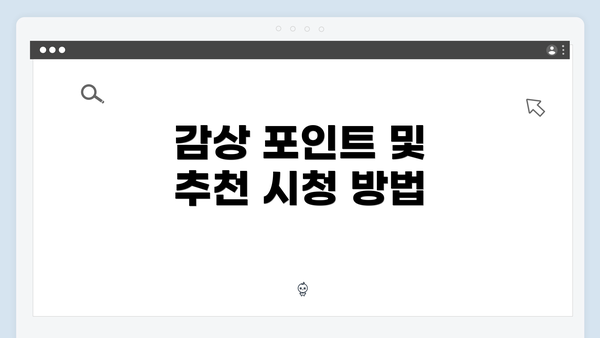 감상 포인트 및
추천 시청 방법